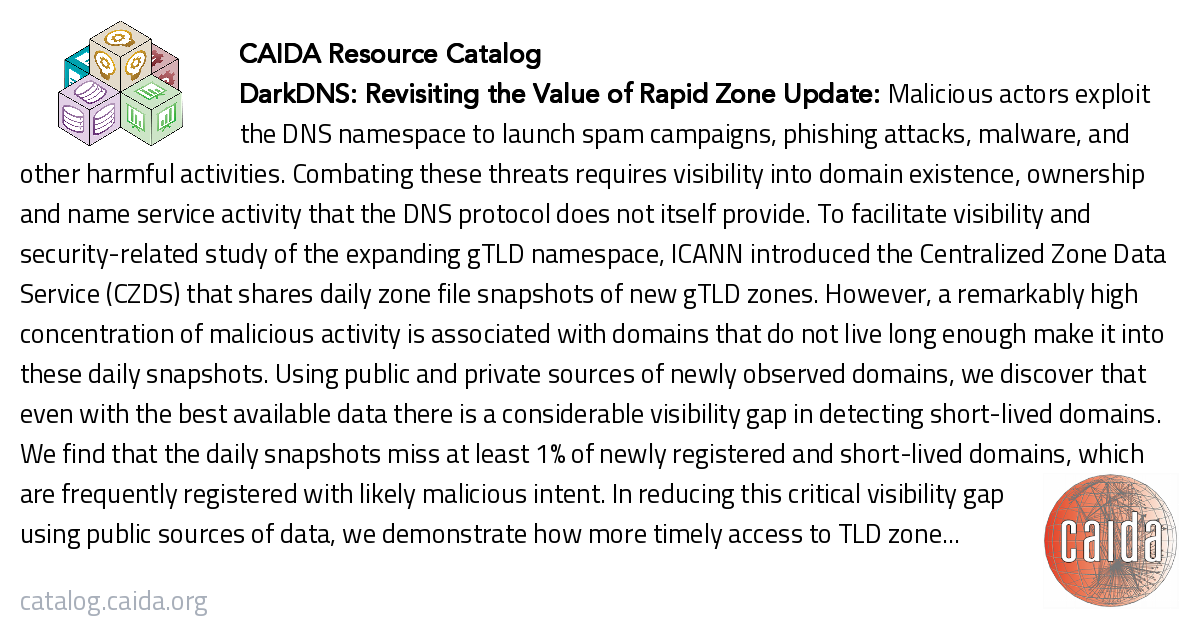 CAIDA Resource Catalog

DarkDNS: Revisiting the Value of Rapid Zone Update: Malicious actors exploit the DNS namespace to launch spam campaigns, phishing attacks, malware, and other harmful activities. Combating these threats requires visibility into domain existence, ownership and name service activity that the DNS protocol does not itself provide. To facilitate visibility and security-related study of the expanding gTLD namespace, ICANN introduced the Centralized Zone Data Service (CZDS) that shares daily zone file snapshots of new gTLD zones. However, a remarkably high concentration of malicious activity is associated with domains that do not live long enough make it into these daily snapshots. Using public and private sources of newly observed domains, we discover that even with the best available data there is a considerable visibility gap in detecting short-lived domains. We find that the daily snapshots miss at least 1% of newly registered and short-lived domains, which are frequently registered with likely malicious intent. In reducing this critical visibility gap using public sources of data, we demonstrate how more timely access to TLD zone...

caida

catalog.caida.org